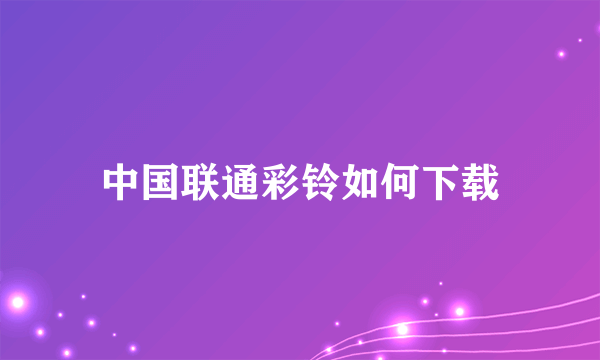 中国联通彩铃如何下载